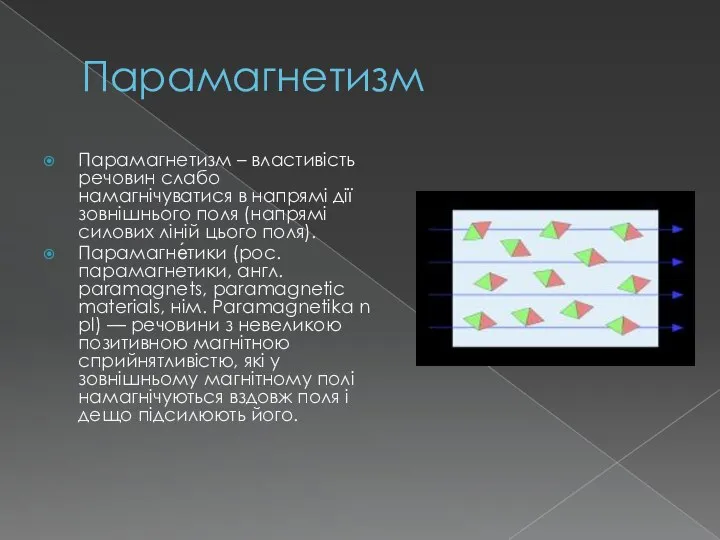 Парамагнетизм

Парамагнетизм – властивість речовин слабо намагнічуватися в напрямі дії зовнішнього поля (напрямі силових ліній цього поля).

Парамагне́тики (рос. парамагнетики, англ. paramagnets, paramagnetic materials, нім. Paramagnetika n pl) — речовини з невеликою позитивною магнітною сприйнятливістю, які у зовнішньому магнітному полі намагнічуються вздовж поля і дещо підсилюють його.